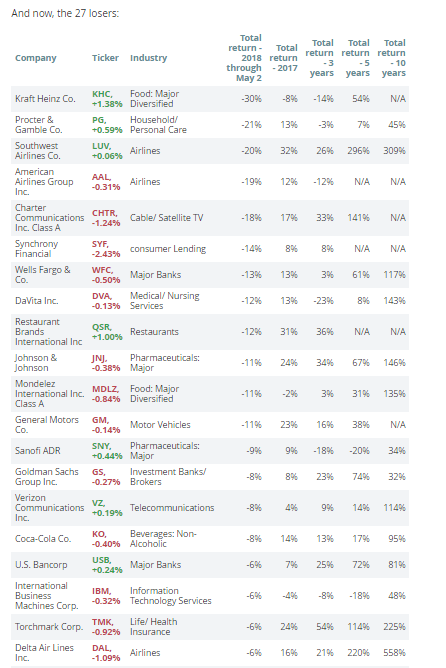 And now, the 27 losers:

| Company | Ticker | Industry | Total return - 2018 through May 2 | Total return - 2017 | Total return - 3 years | Total return - 5 years | Total return - 10 years |
|---|---|---|---|---|---|---|---|
| Kraft Heinz Co. | KHC, +1.38% | Food: Major Diversified | -30% | -8% | -14% | 54% | N/A |
| Procter & Gamble Co. | PG, +0.59% | Household/ Personal Care | -21% | 13% | -3% | 7% | 45% |
| Southwest Airlines Co. | LUV, +0.06% | Airlines | -20% | 32% | 26% | 296% | 309% |
| American Airlines Group Inc. | AAL, -0.31% | Airlines | -19% | 12% | -12% | N/A | N/A |
| Charter Communications Inc. Class A | CHTR, -1.24% | Cable/ Satellite TV | -18% | 17% | 33% | 141% | N/A |
| Synchrony Financial | SYF, -2.43% | consumer Lending | -14% | 8% | 8% | N/A | N/A |
| Wells Fargo & Co. | WFC, -0.50% | Major Banks | -13% | 13% | 3% | 61% | 117% |
| DaVita Inc. | DVA, -0.13% | Medical/ Nursing Services | -12% | 13% | -23% | 8% | 143% |
| Restaurant Brands International Inc | QSR, +1.00% | Restaurants | -12% | 31% | 36% | N/A | N/A |
| Johnson & Johnson | JNJ, -0.38% | Pharmaceuticals: Major | -11% | 24% | 34% | 67% | 146% |
| Mondelez International Inc. Class A | MDLZ, -0.84% | Food: Major Diversified | -11% | -2% | 3% | 31% | 135% |
| General Motors Co. | GM, -0.14% | Motor Vehicles | -11% | 23% | 16% | 38% | N/A |
| Sanofi ADR | SNY, +0.44% | Pharmaceuticals: Major | -9% | 9% | -18% | -20% | 34% |
| Goldman Sachs Group Inc. | GS, -0.27% | Investment Banks/ Brokers | -8% | 8% | 23% | 74% | 32% |
| Verizon Communications Inc. | VZ, +0.19% | Telecommunications | -8% | 4% | 9% | 14% | 114% |
| Coca-Cola Co. | KO, -0.40% | Beverages: Non-Alcoholic | -8% | 14% | 13% | 17% | 95% |
| U.S. Bancorp | USB, +0.24% | Major Banks | -6% | 7% | 25% | 72% | 81% |
| International Business Machines Corp. | IBM, -0.32% | Information Technology Services | -6% | -4% | -8% | -18% | 48% |
| Torchmark Corp. | TMK, -0.92% | Life/ Health Insurance | -6% | 24% | 54% | 114% | 225% |
| Delta Air Lines Inc. | DAL, -1.09% | Airlines | -6% | 16% | 21% | 220% | 558% |